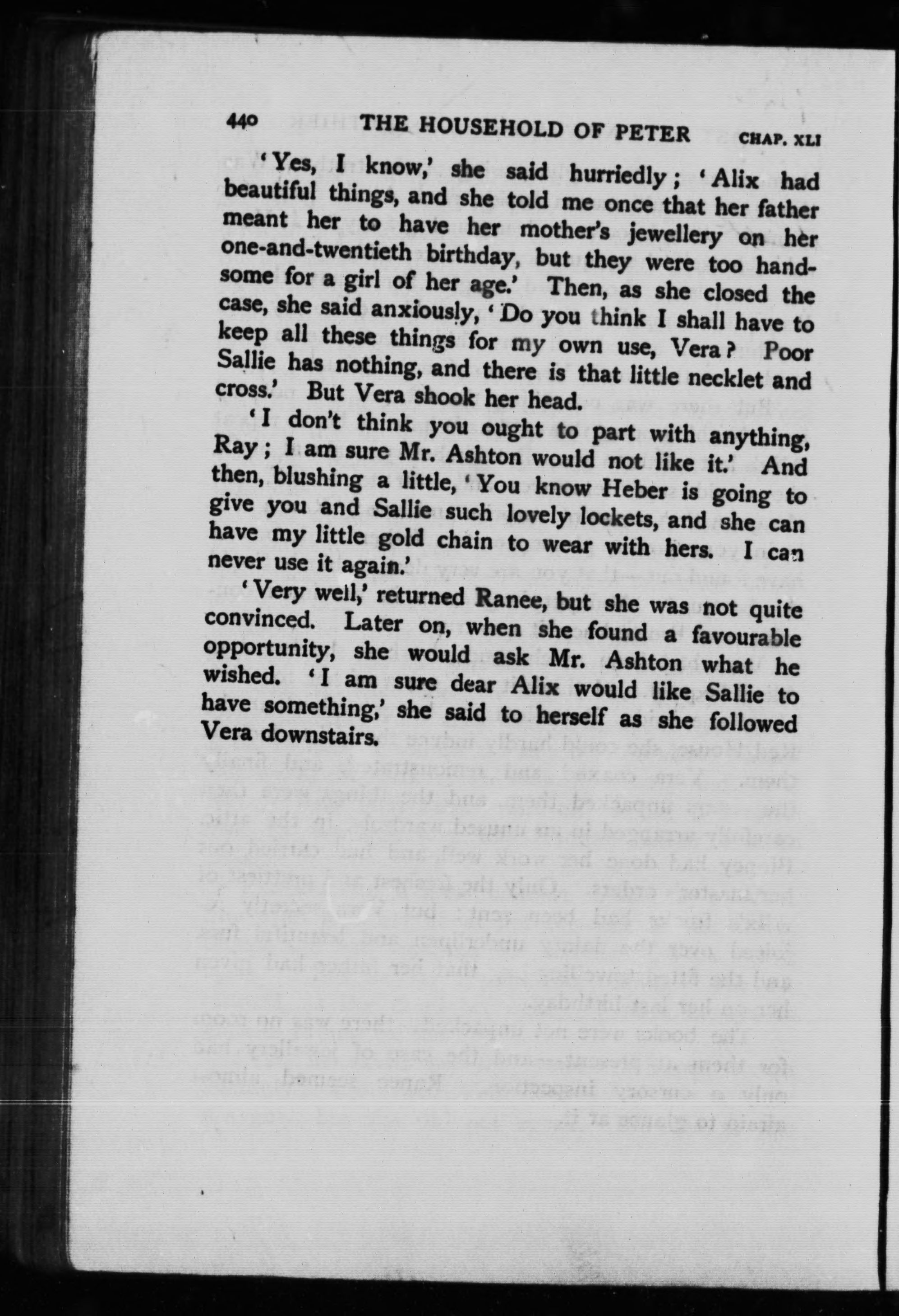 440 THE HOUSEHOLD OF PETER CHAP. XLI

'Yes, I know,' she said hurriedly; 'Alix had beautiful things, and she told me once that her father meant her to have her mother's jewellery on her one-and-twentieth birthday, but they were too handsome for a girl of her age.' Then, as she closed the case, she said anxiously, 'Do you think I shall have to keep all these things for my own use, Vera? Poor Sallie has nothing, and there is that little necklet and cross.' But Vera shook her head.

'I don't think you ought to part with anything, Ray; I am sure Mr. Ashton would not like it.' And then, blushing a little, 'You know Heber is going to give you and Sallie such lovely lockets, and she can have my little gold chain to wear with hers. I can never use it again.'

'Very well,' returned Ranee, but she was not quite convinced. Later on, when she found a favourable opportunity, she would ask Mr. Ashton what he wished. 'I am sure dear Alix would like Sallie to have something,' she said to herself as she followed Vera downstairs.